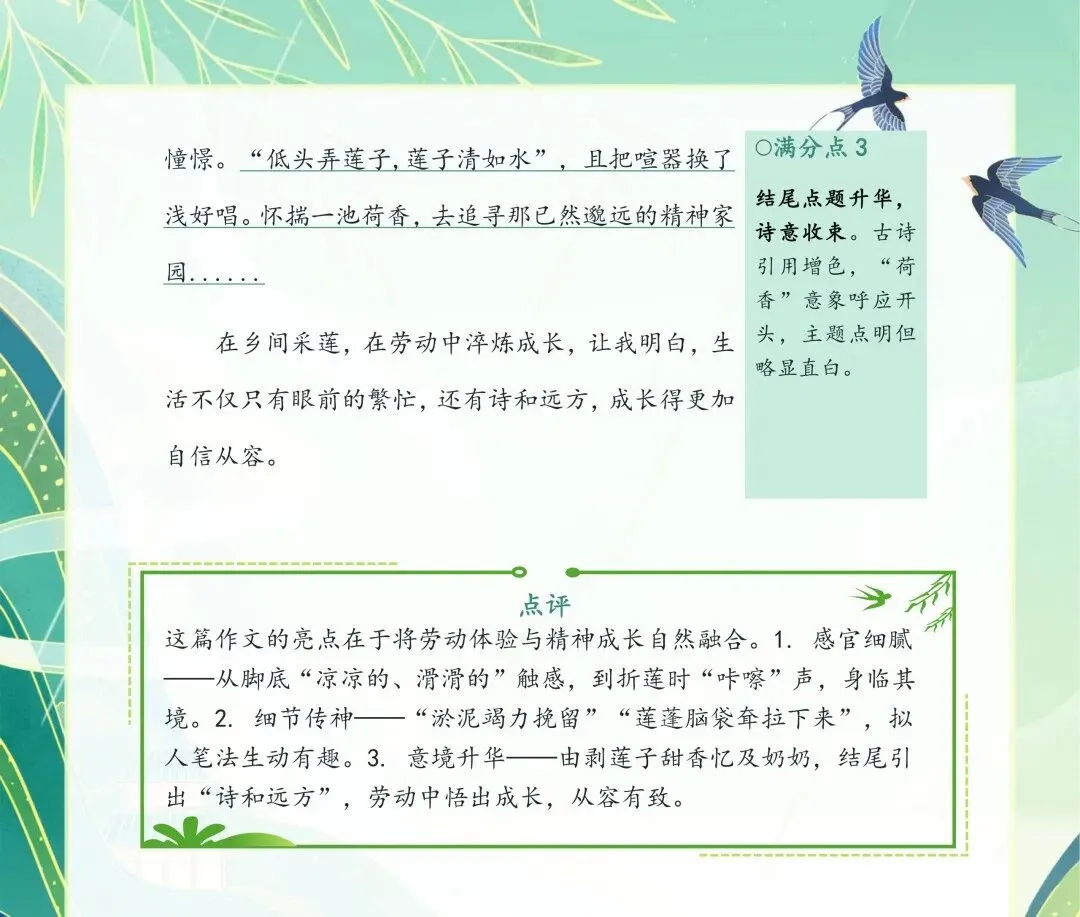 憧憬。“低头弄莲子，莲子清如水”，且把喧嚣换了浅好唱。怀揣一池荷香，去追寻那已然邈远的精神家园……

在乡间采莲，在劳动中淬炼成长，让我明白，生活不仅只有眼前的繁忙，还有诗和远方，成长得更加自信从容。

○满分点 3

结尾点题升华，诗意收束。古诗引用增色，“荷香”意象呼应开头，主题点明但略显直白。

点评

这篇作文的亮点在于将劳动体验与精神成长自然融合。1. 感官细腻——从脚底“凉凉的、滑滑的”触感，到折莲时“咔嚓”声，身临其境。2. 细节传神——“淤泥竭力挽留”“莲蓬脑袋耷拉下来”，拟人笔法生动有趣。3. 意境升华——由剥莲子甜香忆及奶奶，结尾引出“诗和远方”，劳动中悟出成长，从容有致。